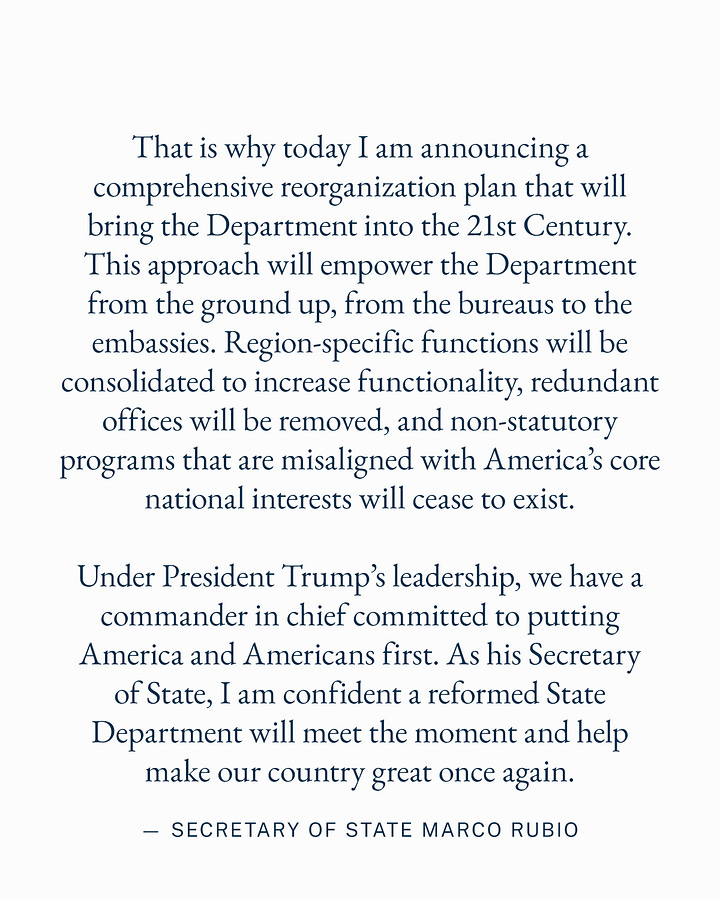 That is why today I am announcing a comprehensive reorganization plan that will bring the Department into the 21st Century. This approach will empower the Department from the ground up, from the bureaus to the embassies. Region-specific functions will be consolidated to increase functionality, redundant offices will be removed, and non-statutory programs that are misaligned with America's core national interests will cease to exist.

Under President Trump's leadership, we have a commander in chief committed to putting America and Americans first. As his Secretary of State, I am confident a reformed State Department will meet the moment and help make our country great once again.

— SECRETARY OF STATE MARCO RUBIO